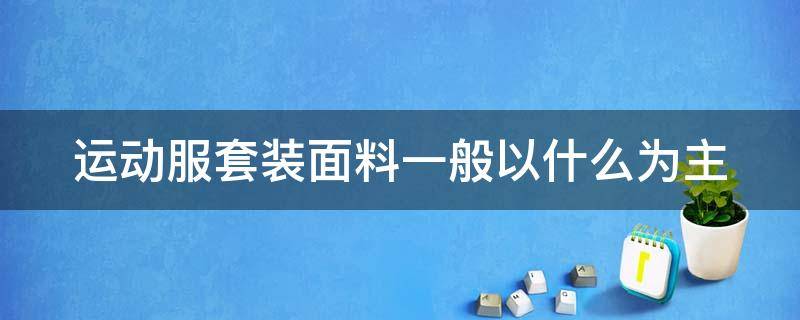 运动服套装面料一般以什么为主